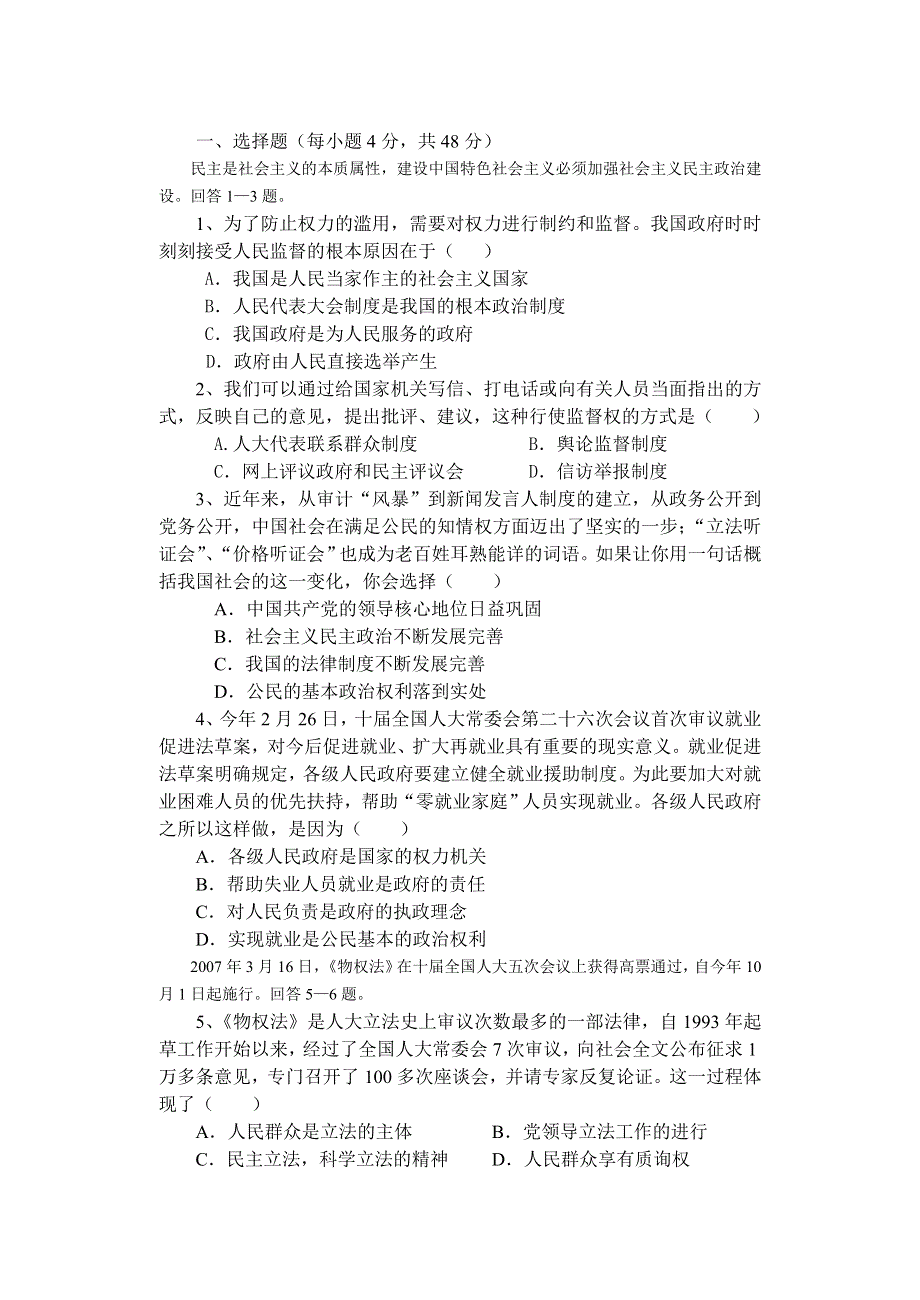 一、选择题（每小题 4 分，共 48 分）

民主是社会主义的本质属性，建设中国特色社会主义必须加强社会主义民主政治建设。回答 1—3 题。

1、为了防止权力的滥用，需要对权力进行制约和监督。我国政府时时刻刻接受人民监督的根本原因在于（　　）

A．我国是人民当家作主的社会主义国家

B．人民代表大会制度是我国的根本政治制度

C．我国政府是为人民服务的政府

D．政府由人民直接选举产生

2、我们可以通过给国家机关写信、打电话或向有关人员当面指出的方式，反映自己的意见，提出批评、建议，这种行使监督权的方式是（　　）

A.人大代表联系群众制度　　B．舆论监督制度

C．网上评议政府和民主评议会　　D．信访举报制度

3、近年来，从审计“风暴”到新闻发言人制度的建立，从政务公开到党务公开，中国社会在满足公民的知情权方面迈出了坚实的一步；“立法听证会”、“价格听证会”也成为老百姓耳熟能详的词语。如果让你用一句话概括我国社会的这一变化，你会选择（　　）

A．中国共产党的领导核心地位日益巩固

B．社会主义民主政治不断发展完善

C．我国的法律制度不断发展完善

D．公民的基本政治权利落到实处

4、今年 2 月 26 日，十届全国人大常委会第二十六次会议首次审议就业促进法草案，对今后促进就业、扩大再就业具有重要的现实意义。就业促进法草案明确规定，各级人民政府要建立健全就业援助制度。为此要加大对就业困难人员的优先扶持，帮助“零就业家庭”人员实现就业。各级人民政府之所以这样做，是因为（　　）

A．各级人民政府是国家的权力机关

B．帮助失业人员就业是政府的责任

C．对人民负责是政府的执政理念

D．实现就业是公民基本的政治权利

2007 年 3 月 16 日，《物权法》在十届全国人大五次会议上获得高票通过，自今年 10 月 1 日起施行。回答 5—6 题。

5、《物权法》是人大立法史上审议次数最多的一部法律，自 1993 年起草工作开始以来，经过了全国人大常委会 7 次审议，向社会全文公布征求 1 万多条意见，专门召开了 100 多次座谈会，并请专家反复论证。这一过程体现了（　　）

A．人民群众是立法的主体　　B．党领导立法工作的进行

C．民主立法，科学立法的精神　　D．人民群众享有质询权